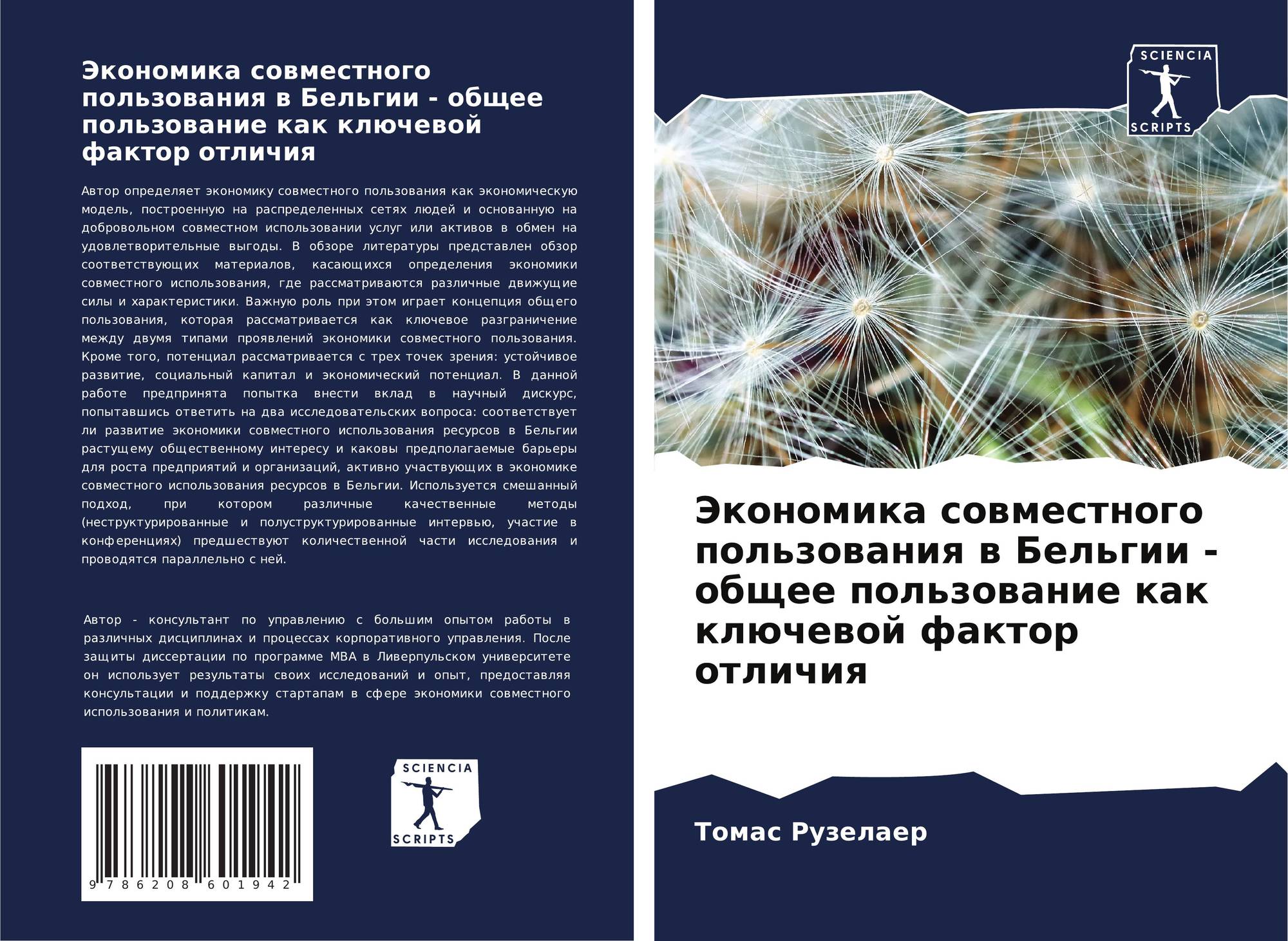 Экономика совместного пользования в Бельгии - общее пользование как ключевой фактор отличия

Автор определяет экономику совместного пользования как экономическую модель, построенную на распределенных сетях людей и основанную на добровольном совместном использовании услуг или активов в обмен на удовлетворительные выгоды. В обзоре литературы представлен обзор соответствующих материалов, касающихся определения экономики совместного использования, где рассматриваются различные движущие силы и характеристики. Важную роль при этом играет концепция общего пользования, которая рассматривается как ключевое разграничение между двумя типами проявлений экономики совместного пользования. Кроме того, потенциал рассматривается с трех точек зрения: устойчивое развитие, социальный капитал и экономический потенциал. В данной работе предпринята попытка внести вклад в научный дискурс, попытавшись ответить на два исследовательских вопроса: соответствует ли развитие экономики совместного использования ресурсов в Бельгии растущему общественному интересу и каковы предполагаемые барьеры для роста предприятий и организаций, активно участвующих в экономике совместного использования ресурсов в Бельгии. Используется смешанный подход, при котором различные качественные методы (неструктурированные и полуструктурированные интервью, участие в конференциях) предшествуют количественной части исследования и проводятся параллельно с ней.

Автор - консультант по управлению с большим опытом работы в различных дисциплинах и процессах корпоративного управления. После защиты диссертации по программе MBA в Ливерпульском университете он использует результаты своих исследований и опыт, предоставляя консультации и поддержку стартапам в сфере экономики совместного использования и политикам.

9 786208 601942

SCIENCIA
SCRIPTS

SCIENCIA
SCRIPTS

Экономика совместного пользования в Бельгии - общее пользование как ключевой фактор отличия

Томас Рузелаер